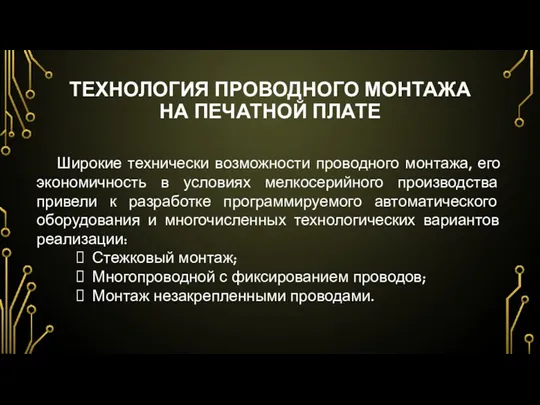 ТЕХНОЛОГИЯ ПРОВОДНОГО МОНТАЖА НА ПЕЧАТНОЙ ПЛАТЕ

Широкие технически возможности проводного монтажа, его экономичность в условиях мелкосерийного производства привели к разработке программируемого автоматического оборудования и многочисленных технологических вариантов реализации:

 Стежковый монтаж;
 Многопроводной с фиксированием проводов;
 Монтаж незакрепленными проводами.